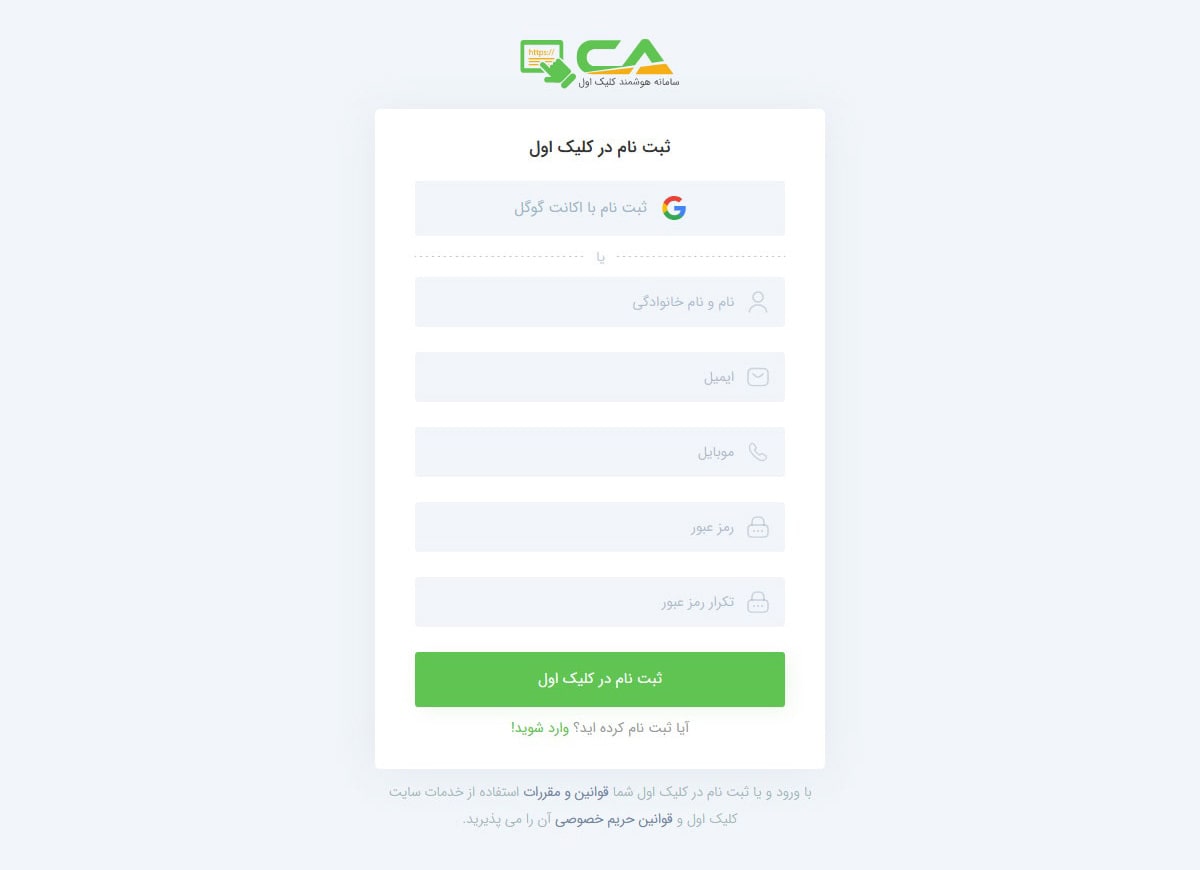 https://
CA
سامانه هوشمند کلیک اول

ثبت نام در کلیک اول

ثبت نام با اکانت گوگل

یا

نام و نام خانوادگی

ایمیل

موبایل

رمز عبور

تکرار رمز عبور

ثبت نام در کلیک اول

آیا ثبت نام کرده اید؟ وارد شوید!

با ورود و یا ثبت نام در کلیک اول شما قوانین و مقررات استفاده از خدمات سایت کلیک اول و قوانین حریم خصوصی آن را می پذیرید.